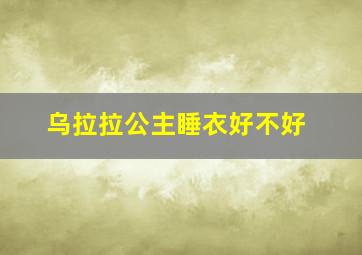 乌拉拉公主睡衣好不好